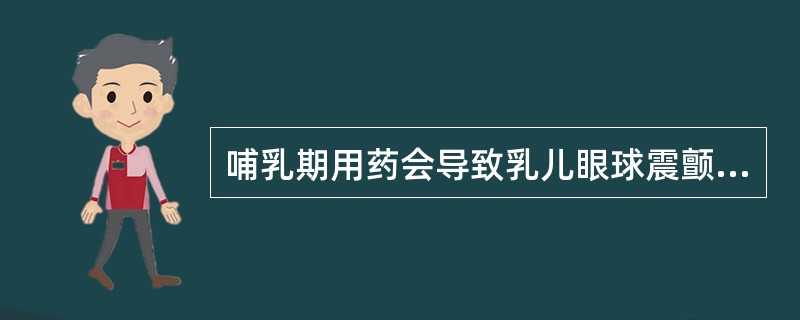 哺乳期用药会导致乳儿眼球震颤...